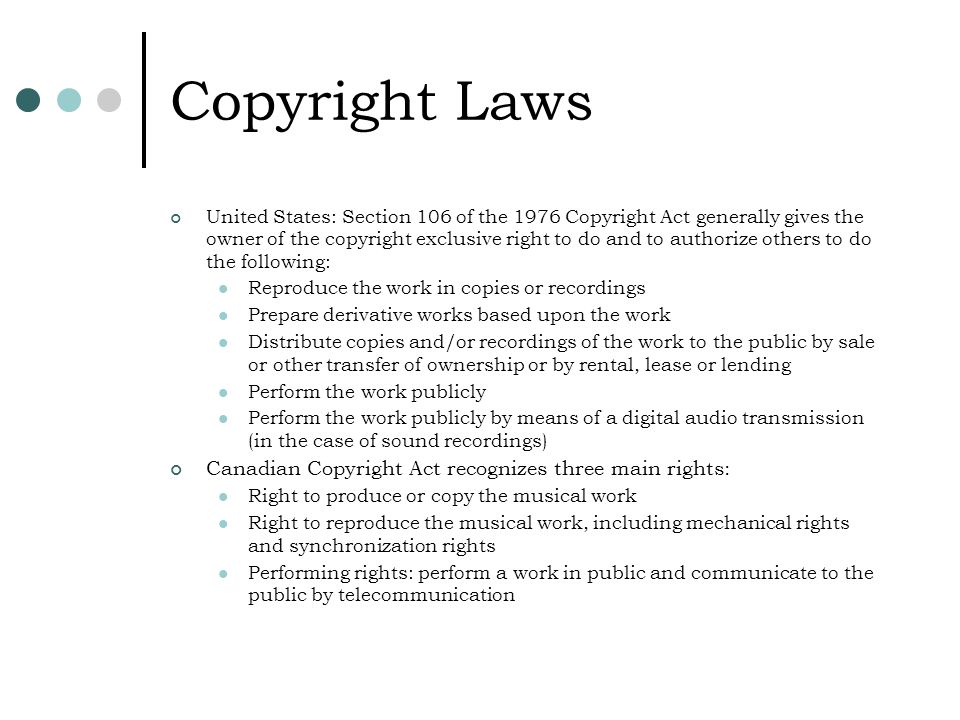 Copyright Laws

United States: Section 106 of the 1976 Copyright Act generally gives the owner of the copyright exclusive right to do and to authorize others to do the following:

Reproduce the work in copies or recordings

Prepare derivative works based upon the work

Distribute copies and/or recordings of the work to the public by sale or other transfer of ownership or by rental, lease or lending

Perform the work publicly

Perform the work publicly by means of a digital audio transmission (in the case of sound recordings)

Canadian Copyright Act recognizes three main rights:

Right to produce or copy the musical work

Right to reproduce the musical work, including mechanical rights and synchronization rights

Performing rights: perform a work in public and communicate to the public by telecommunication